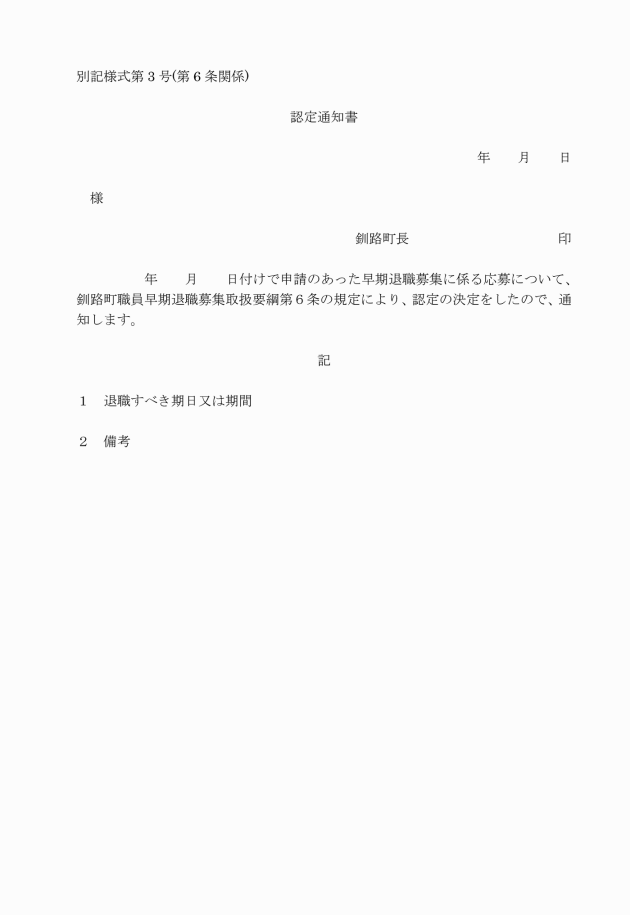 別記様式第３号(第６条関係)

認定通知書

年　月　日

様

釧路町長　印

年　月　日付けで申請のあった早期退職募集に係る応募について、釧路町職員早期退職募集取扱要綱第６条の規定により、認定の決定をしたので、通知します。

記

１　退職すべき期日又は期間

２　備考